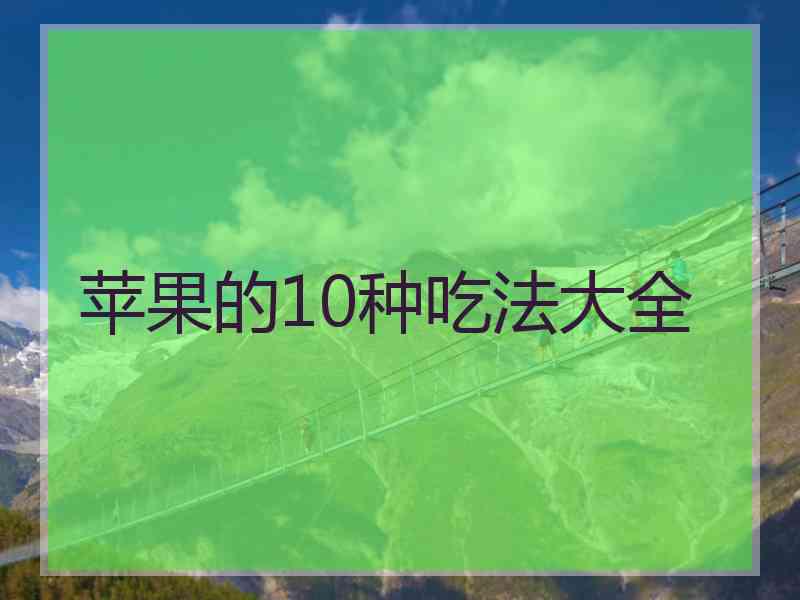 苹果的10种吃法大全